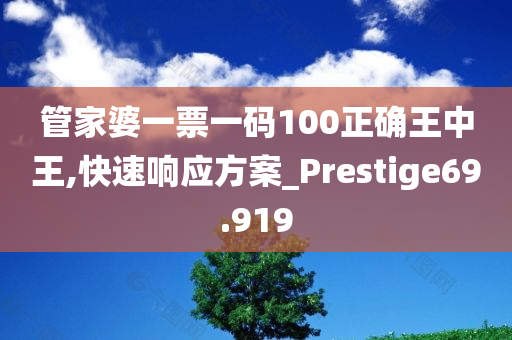 管家婆一票一码100正确王中王,快速响应方案_Prestige69.919